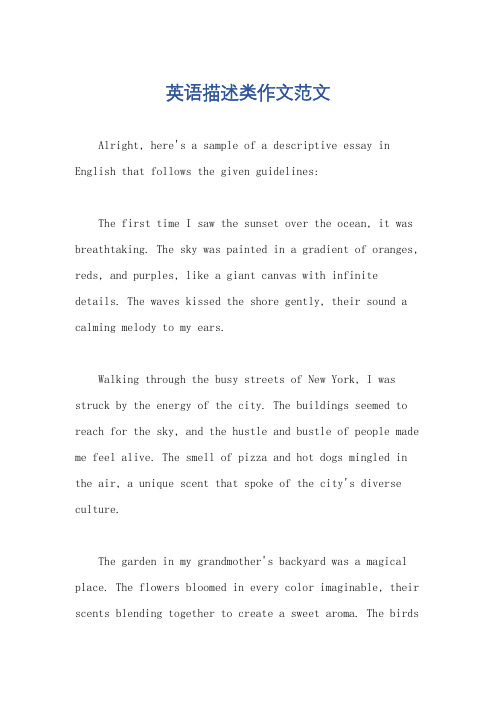 英语描述类作文范文

Alright, here's a sample of a descriptive essay in English that follows the given guidelines:

The first time I saw the sunset over the ocean, it was breathtaking. The sky was painted in a gradient of oranges, reds, and purples, like a giant canvas with infinite details. The waves kissed the shore gently, their sound a calming melody to my ears.

Walking through the busy streets of New York, I was struck by the energy of the city. The buildings seemed to reach for the sky, and the hustle and bustle of people made me feel alive. The smell of pizza and hot dogs mingled in the air, a unique scent that spoke of the city's diverse culture.

The garden in my grandmother's backyard was a magical place. The flowers bloomed in every color imaginable, their scents blending together to create a sweet aroma. The birds